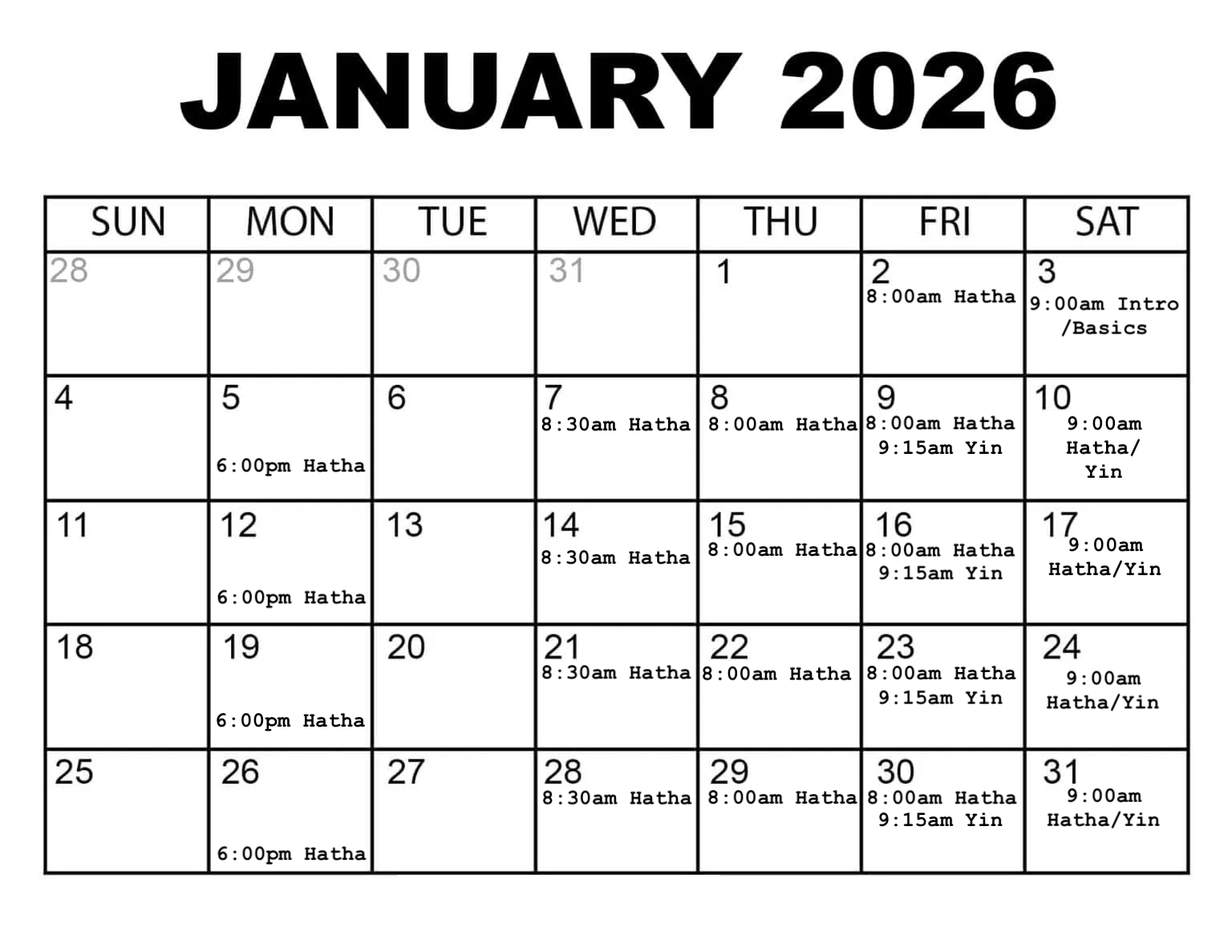 JANUARY 2026

| SUN | MON | TUE | WED | THU | FRI | SAT |
|---|---|---|---|---|---|---|
| 28 | 29 | 30 | 31 | 1 | 2 8:00am Hatha | 3 9:00am Intro /Basics |
| 4 | 5 6:00pm Hatha | 6 | 7 8:30am Hatha | 8 8:00am Hatha | 9 8:00am Hatha 9:15am Yin | 10 9:00am Hatha/ Yin |
| 11 | 12 6:00pm Hatha | 13 | 14 8:30am Hatha | 15 8:00am Hatha | 16 8:00am Hatha 9:15am Yin | 17 9:00am Hatha/Yin |
| 18 | 19 6:00pm Hatha | 20 | 21 8:30am Hatha | 22 8:00am Hatha | 23 8:00am Hatha 9:15am Yin | 24 9:00am Hatha/Yin |
| 25 | 26 6:00pm Hatha | 27 | 28 8:30am Hatha | 29 8:00am Hatha | 30 8:00am Hatha 9:15am Yin | 31 9:00am Hatha/Yin |